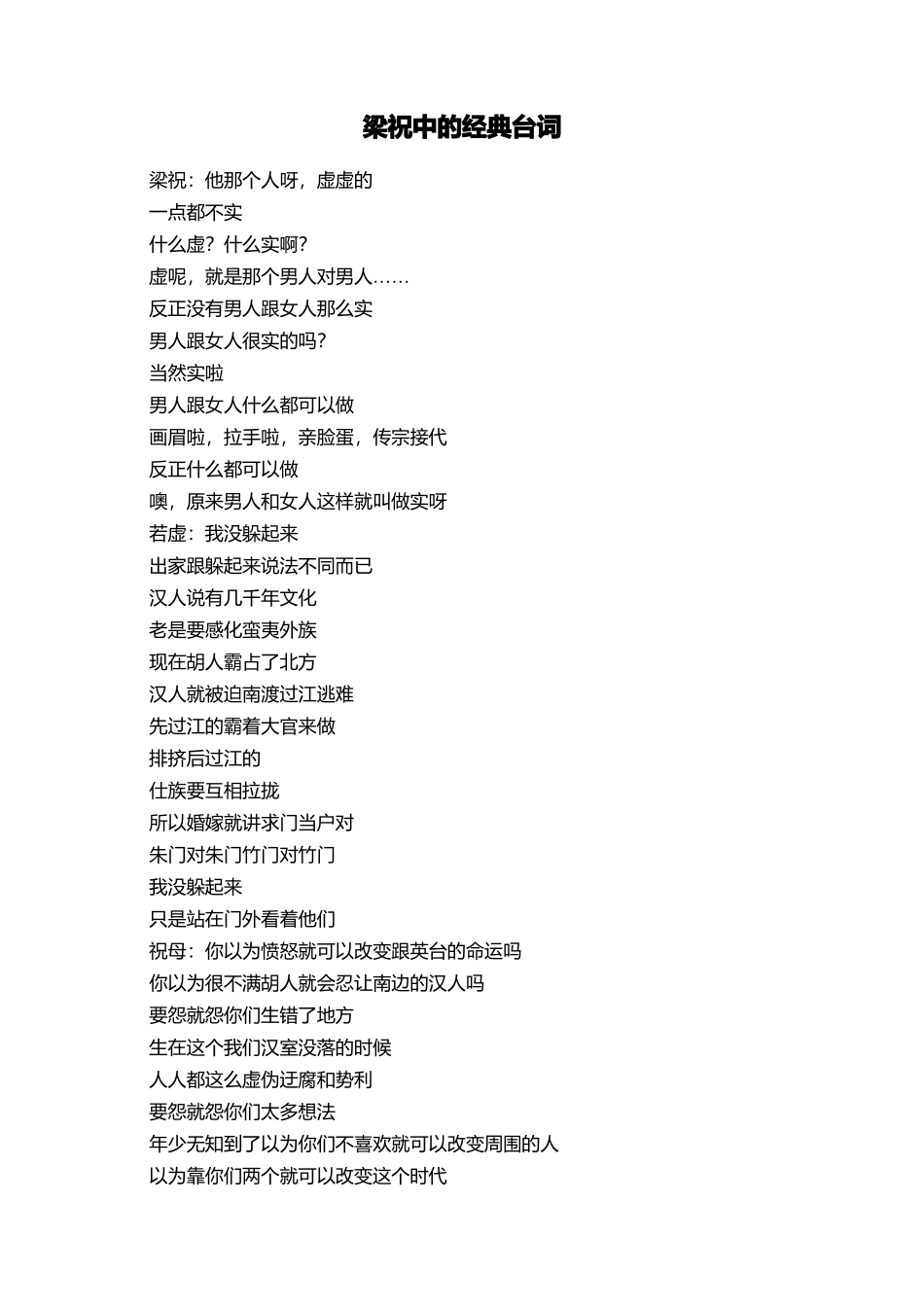 梁祝中的经典台词

梁祝：他那个人呀，虚虚的
一点都不实
什么虚？什么实啊？
虚呢，就是那个男人对男人……
反正没有男人跟女人那么实
男人跟女人很实的吗？
当然实啦
男人跟女人什么都可以做
画眉啦，拉手啦，亲脸蛋，传宗接代
反正什么都可以做
噢，原来男人和女人这样就叫做实呀
若虚：我没躲起来
出家跟躲起来说法不同而已
汉人说有几千年文化
老是要感化蛮夷外族
现在胡人霸占了北方
汉人就被迫南渡过江逃难
先过江的霸着大官来做
排挤后过江的
仕族要互相拉拢
所以婚嫁就讲求门当户对
朱门对朱门竹门对竹门
我没躲起来
只是站在门外看着他们
祝母：你以为愤怒就可以改变跟英台的命运吗
你以为很不满胡人就会忍让南边的汉人吗
要怨就怨你们生错了地方
生在这个我们汉室没落的时候
人人都这么虚伪迂腐和势利
要怨就怨你们太多想法
年少无知到了以为你们不喜欢就可以改变周围的人
以为靠你们两个就可以改变这个时代